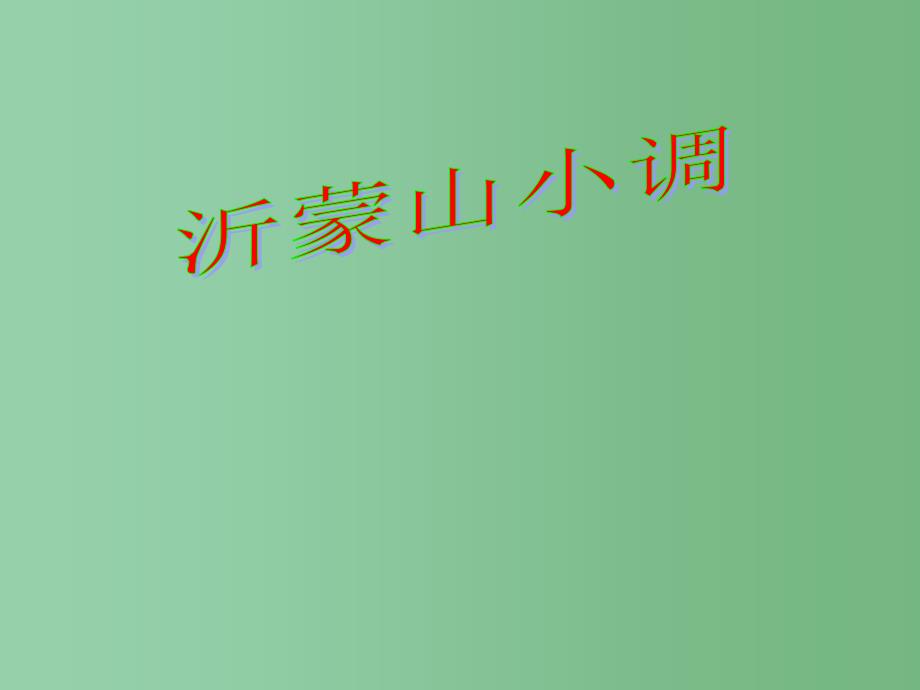 沂蒙山小调